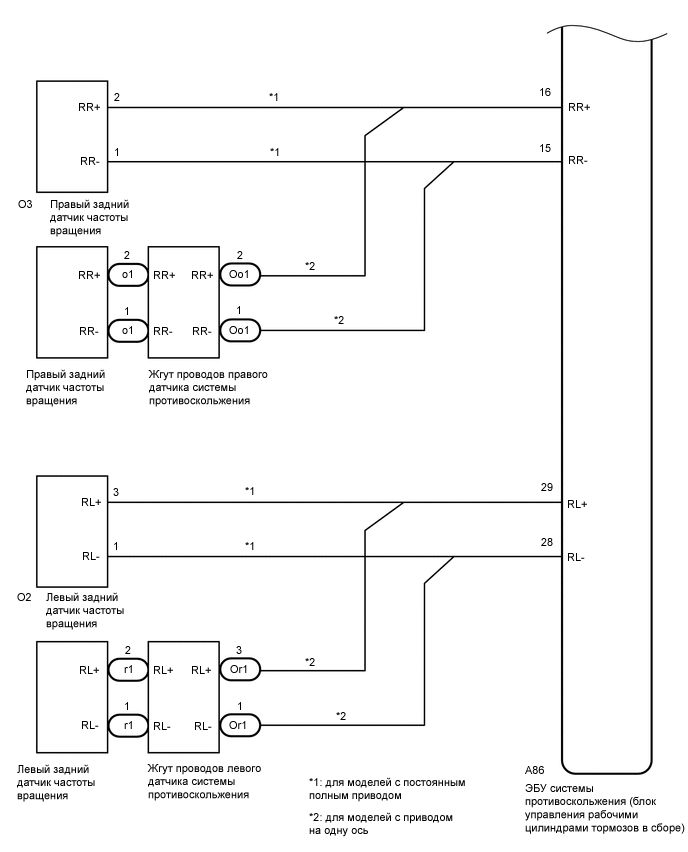 RR+ 2 *1 16 RR+

RR- 1 *1 15 RR-

O3 Правый задний датчик частоты вращения

RR+ 2 o1 RR+ RR+ 2 Oo1 *2

RR- 1 o1 RR- RR- 1 Oo1 *2

Правый задний датчик частоты вращения

Жгут проводов правого датчика системы противоскольжения

RL+ 3 *1 29 RL+

RL- 1 *1 28 RL-

O2 Левый задний датчик частоты вращения

RL+ 2 r1 RL+ RL+ 3 Or1 *2

RL- 1 r1 RL- RL- 1 Or1 *2

Левый задний датчик частоты вращения

Жгут проводов левого датчика системы противоскольжения

*1: для моделей с постоянным полным приводом

*2: для моделей с приводом на одну ось

A86

ЭБУ системы противоскольжения (блок управления рабочими цилиндрами тормозов в сборе)